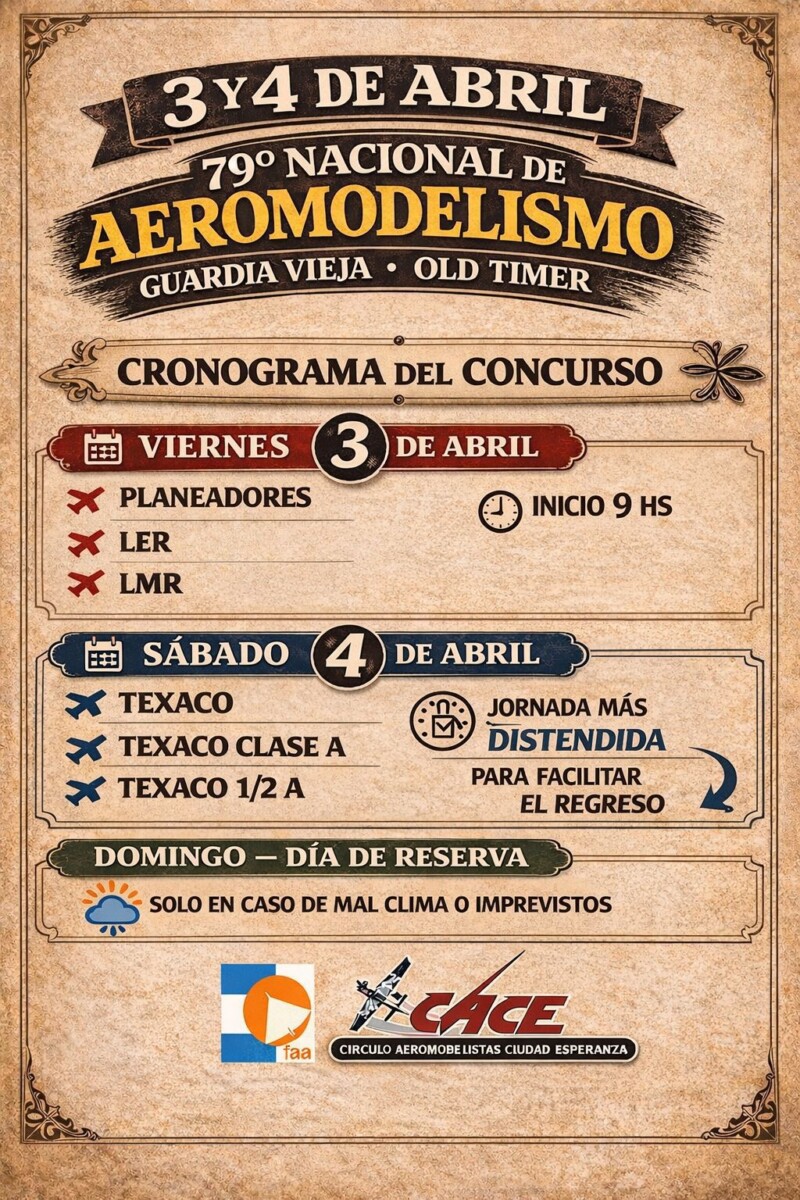 3 Y 4 DE ABRIL

79º NACIONAL DE
AEROMODELISMO
GUARDIA VIEJA • OLD TIMER

CRONOGRAMA DEL CONCURSO

VIERNES 3 DE ABRIL

PLANEADORES
LER
LMR

INICIO 9 HS

SÁBADO 4 DE ABRIL

TEXACO
TEXACO CLASE A
TEXACO 1/2 A

JORNADA MÁS DISTENDIDA
PARA FACILITAR EL REGRESO

DOMINGO — DÍA DE RESERVA

SOLO EN CASO DE MAL CLIMA O IMPREVISTOS

faa

CACE
CIRCULO AEROMOBELISTAS CIUDAD ESPERANZA